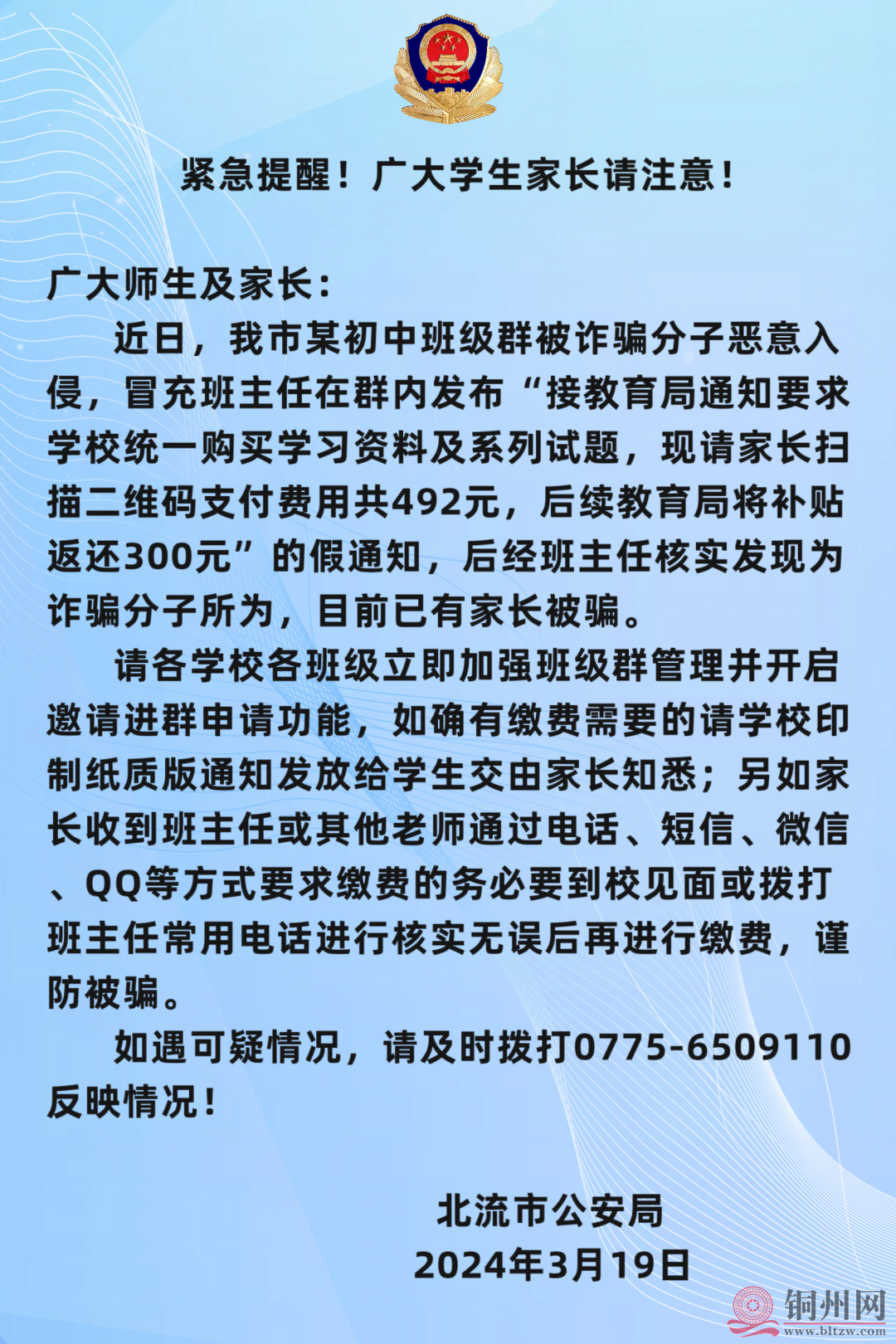 紧急提醒！广大学生家长请注意！

广大师生及家长：

近日，我市某初中班级群被诈骗分子恶意入侵，冒充班主任在群内发布“接教育局通知要求学校统一购买学习资料及系列试题，现请家长扫描二维码支付费用共492元，后续教育局将补贴返还300元”的假通知，后经班主任核实发现为诈骗分子所为，目前已有家长被骗。

请各学校各班级立即加强班级群管理并开启邀请进群申请功能，如确有缴费需要的请学校印制纸质版通知发放给学生交由家长知悉；另如家长收到班主任或其他老师通过电话、短信、微信、QQ等方式要求缴费的务必要到校见面或拨打班主任常用电话进行核实无误后再进行缴费，谨防被骗。

如遇可疑情况，请及时拨打0775-6509110反映情况！

北流市公安局
2024年3月19日

铜州网
www.bltzw.com